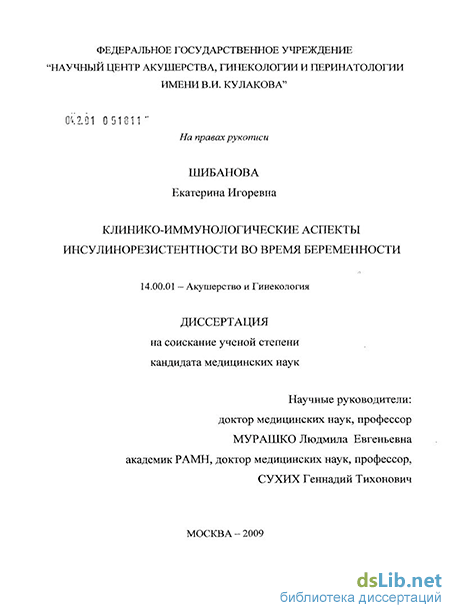 ФЕДЕРАЛЬНОЕ ГОСУДАРСТВЕННОЕ УЧРЕЖДЕНИЕ
"НАУЧНЫЙ ЦЕНТР АКУШЕРСТВА, ГИНЕКОЛОГИИ И ПЕРИНАТОЛОГИИ ИМЕНИ В.И. КУЛАКОВА"

04.2.01 0 51811

На правах рукописи

ШИБАНОВА
Екатерина Игоревна

КЛИНИКО-ИММУНОЛОГИЧЕСКИЕ АСПЕКТЫ ИНСУЛИНОРЕЗИСТЕНТНОСТИ ВО ВРЕМЯ БЕРЕМЕННОСТИ

14.00.01 – Акушерство и Гинекология

ДИССЕРТАЦИЯ
на соискание ученой степени
кандидата медицинских наук

Научные руководители:
доктор медицинских наук, профессор
МУРАШКО Людмила Евгеньевна
академик РАМН, доктор медицинских наук, профессор,
СУХИХ Геннадий Тихонович

МОСКВА – 2009

dsLib.net
библиотека диссертаций